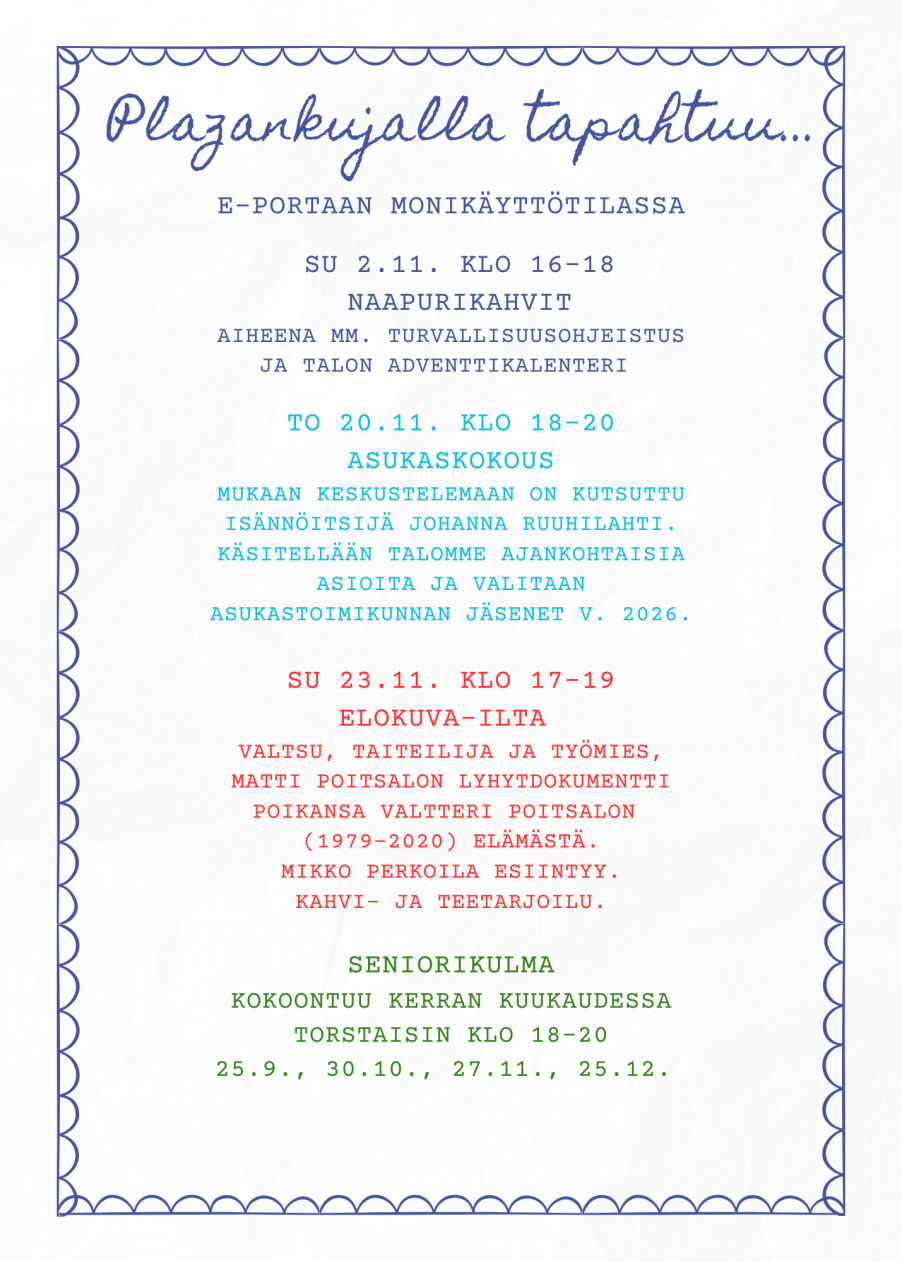 Plazankujalla tapahtuu...

E-PORTAAN MONIKÄYTTÖTILASSA

SU 2.11. KLO 16-18

NAAPURIKAHVIT

AIHEENA MM. TURVALLISUUSOHJEISTUS JA TALON ADVENTTIKALENTERI

TO 20.11. KLO 18-20

ASUKASKOKOUS

MUKAAN KESKUSTELEMAAN ON KUTSUTTU ISÄNNÖITSIJÄ JOHANNA RUUHILAHTI. KÄSITELLÄÄN TALOMME AJANKOHTAISIA ASIOITA JA VALITAAN ASUKASTOIMIKUNNAN JÄSENET V. 2026.

SU 23.11. KLO 17-19

ELOKUVA-ILTA

VALTSU, TAITEILIJA JA TYÖMIES, MATTI POITSALON LYHYTDOKUMENTTI POIKANSA VALTTERI POITSALON (1979-2020) ELÄMÄSTÄ. MIKKO PERKOILA ESIINTYY. KAHVI- JA TEETARJOILU.

SENIORIKULMA

KOKOONTUU KERRAN KUUKAUDESSA TORSTAISIN KLO 18-20

25.9., 30.10., 27.11., 25.12.